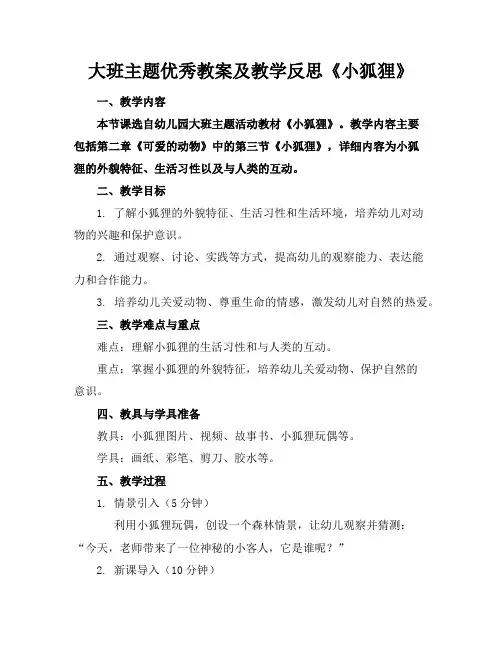 大班主题优秀教案及教学反思《小狐狸》

一、教学内容

本节课选自幼儿园大班主题活动教材《小狐狸》。教学内容主要包括第二章《可爱的动物》中的第三节《小狐狸》，详细内容为小狐狸的外貌特征、生活习性以及与人类的互动。

二、教学目标

1. 了解小狐狸的外貌特征、生活习性和生活环境，培养幼儿对动物的兴趣和保护意识。

2. 通过观察、讨论、实践等方式，提高幼儿的观察能力、表达能力和合作能力。

3. 培养幼儿关爱动物、尊重生命的情感，激发幼儿对自然的热爱。

三、教学难点与重点

难点：理解小狐狸的生活习性和与人类的互动。

重点：掌握小狐狸的外貌特征，培养幼儿关爱动物、保护自然的意识。

四、教具与学具准备

教具：小狐狸图片、视频、故事书、小狐狸玩偶等。

学具：画纸、彩笔、剪刀、胶水等。

五、教学过程

1. 情景引入（5 分钟）

利用小狐狸玩偶，创设一个森林情景，让幼儿观察并猜测：“今天，老师带来了一位神秘的小客人，它是谁呢？”

2. 新课导入（10 分钟）